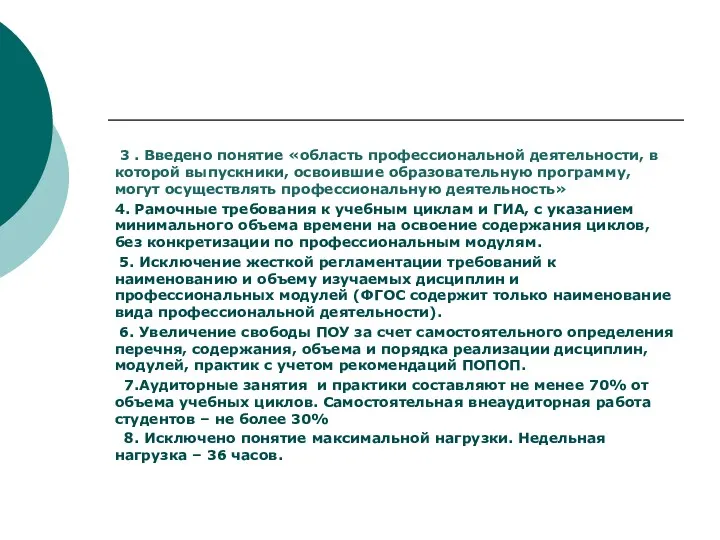 3 . Введено понятие «область профессиональной деятельности, в которой выпускники, освоившие образовательную программу, могут осуществлять профессиональную деятельность»

4. Рамочные требования к учебным циклам и ГИА, с указанием минимального объема времени на освоение содержания циклов, без конкретизации по профессиональным модулям.

5. Исключение жесткой регламентации требований к наименованию и объему изучаемых дисциплин и профессиональных модулей (ФГОС содержит только наименование вида профессиональной деятельности).

6. Увеличение свободы ПОУ за счет самостоятельного определения перечня, содержания, объема и порядка реализации дисциплин, модулей, практик с учетом рекомендаций ПОПОП.

7.Аудиторные занятия и практики составляют не менее 70% от объема учебных циклов. Самостоятельная внеаудиторная работа студентов – не более 30%

8. Исключено понятие максимальной нагрузки. Недельная нагрузка – 36 часов.